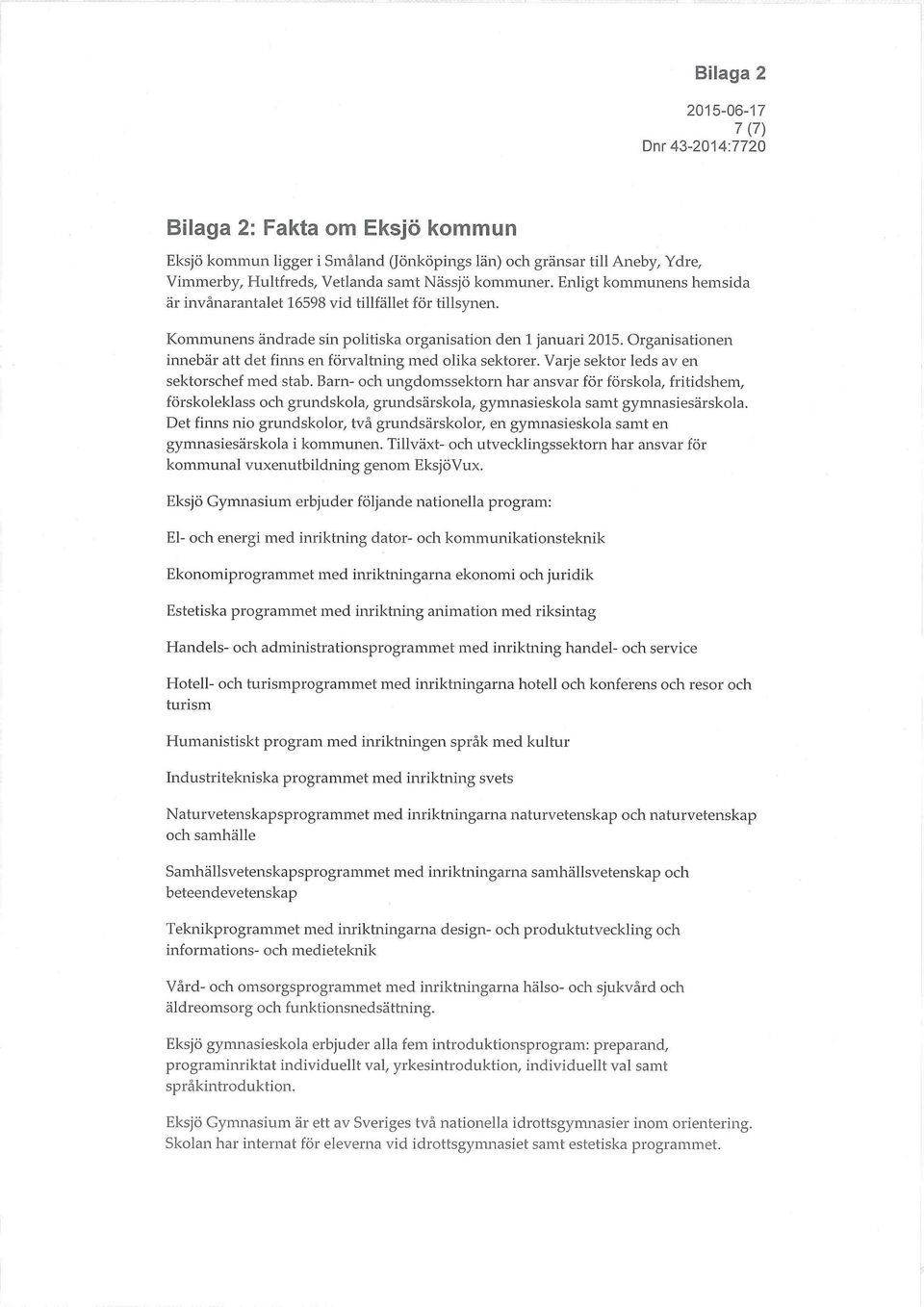 Bilaga 2

2015-06-17
7 (7)
Dnr 43-2014:7720

Bilaga 2: Fakta om Eksjö kommun

Eksjö kommun ligger i Småland (Jönköpings län) och gränsar till Aneby, Ydre, Vimmerby, Hultfreds, Vetlanda samt Nässjö kommuner. Enligt kommunens hemsida är invånarantalet 16598 vid tillfället för tillsynen.

Kommunens ändrade sin politiska organisation den 1 januari 2015. Organisationen innebär att det finns en förvaltning med olika sektorer. Varje sektor leds av en sektorschef med stab. Barn- och ungdomssektorn har ansvar för förskola, fritidshem, förskoleklass och grundskola, grundsärskola, gymnasieskola samt gymnasiesärskola. Det finns nio grundskolor, två grundsärskolor, en gymnasieskola samt en gymnasiesärskola i kommunen. Tillväxt- och utvecklingssektorn har ansvar för kommunal vuxenutbildning genom EksjöVux.

Eksjö Gymnasium erbjuder följande nationella program:

El- och energi med inriktning dator- och kommunikationsteknik

Ekonomiprogrammet med inriktningarna ekonomi och juridik

Estetiska programmet med inriktning animation med riksintag

Handels- och administrationsprogrammet med inriktning handel- och service

Hotell- och turismprogrammet med inriktningarna hotell och konferens och resor och turism

Humanistiskt program med inriktningen språk med kultur

Industritekniska programmet med inriktning svets

Naturvetenskapsprogrammet med inriktningarna naturvetenskap och naturvetenskap och samhälle

Samhällsvetenskapsprogrammet med inriktningarna samhällsvetenskap och beteendevetenskap

Teknikprogrammet med inriktningarna design- och produktutveckling och informations- och medieteknik

Vård- och omsorgsprogrammet med inriktningarna hälso- och sjukvård och äldreomsorg och funktionsnedsättning.

Eksjö gymnasieskola erbjuder alla fem introduktionsprogram: preparand, programinriktat individuellt val, yrkesintroduktion, individuellt val samt språkintroduktion.

Eksjö Gymnasium är ett av Sveriges två nationella idrottsgymnasier inom orientering. Skolan har internat för eleverna vid idrottsgymnasiet samt estetiska programmet.